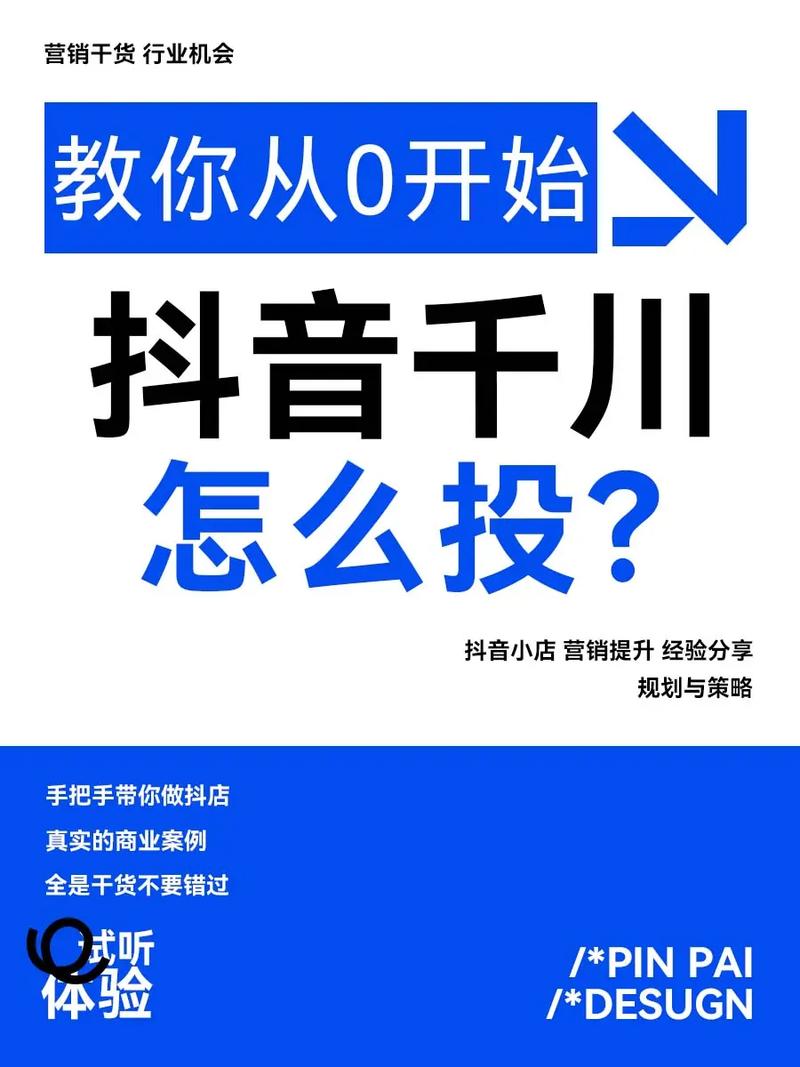 营销干货 行业机会

教你从0开始

抖音千川

怎么投？

抖音小店 营销提升 经验分享

规划与策略

手把手带你做抖店

真实的商业案例

全是干货不要错过

试听

体验

/*PIN PAI

/*DESUGN